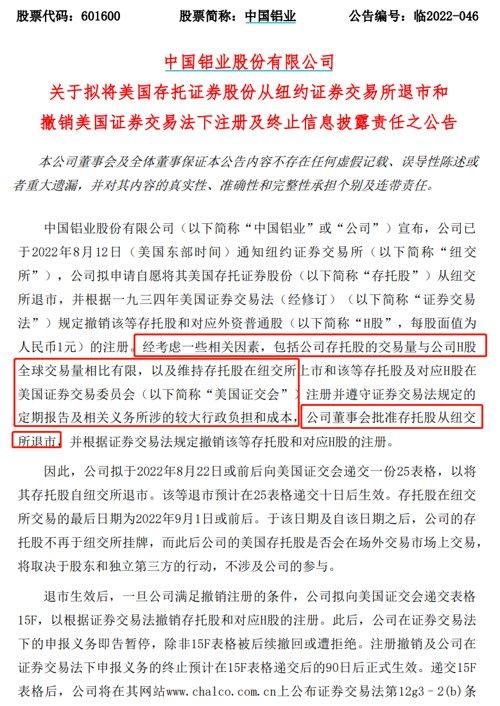 股票代码：601600　　股票简称：中国铝业　　公告编号：临2022-046

中国铝业股份有限公司
关于拟将美国存托证券股份从纽约证券交易所退市和撤销美国证券交易法下注册及终止信息披露责任之公告

本公司董事会及全体董事保证本公告内容不存在任何虚假记载、误导性陈述或者重大遗漏，并对其内容的真实性、准确性和完整性承担个别及连带责任。

中国铝业股份有限公司（以下简称“中国铝业”或“公司”）宣布，公司已于2022年8月12日（美国东部时间）通知纽约证券交易所（以下简称“纽交所”），公司拟申请自愿将其美国存托证券股份（以下简称“存托股”）从纽交所退市，并根据一九三四年美国证券交易法（经修订）（以下简称“证券交易法”）规定撤销该等存托股和对应外资普通股（以下简称“H股”，每股面值为人民币1元）的注册。经考虑一些相关因素，包括公司存托股的交易量与公司H股全球交易量相比有限，以及维持存托股在纽交所上市和该等存托股及对应H股在美国证券交易委员会（以下简称“美国证交会”）注册并遵守证券交易法规定的定期报告及相关义务所涉的较大行政负担和成本，公司董事会批准存托股从纽交所退市，并根据证券交易法规定撤销该等存托股和对应H股的注册。

因此，公司拟于2022年8月22日或前后向美国证交会递交一份25表格，以将其存托股自纽交所退市。该等退市预计在25表格递交十日后生效。存托股在纽交所交易的最后日期为2022年9月1日或前后。于该日期及自该日期之后，公司的存托股不再于纽交所挂牌，而此后公司的美国存托股是否会在场外交易市场上交易，将取决于股东和独立第三方的行动，不涉及公司的参与。

退市生效后，一旦公司满足撤销注册的条件，公司拟向美国证交会递交表格15F，以根据证券交易法撤销存托股和对应H股的注册。此后，公司在证券交易法下的申报义务即告暂停，除非15F表格被后续撤回或遭拒绝。注册撤销及公司在证券交易法下申报义务的终止预计在15F表格递交后的90日后正式生效。递交15F表格后，公司将在其网站www.chalco.com.cn上公布证券交易法第12g3－2(b)条